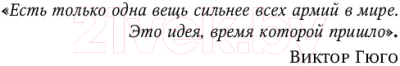 «Есть только одна вещь сильнее всех армий в мире. Это идея, время которой пришло».

Виктор Гюго

21vek.by